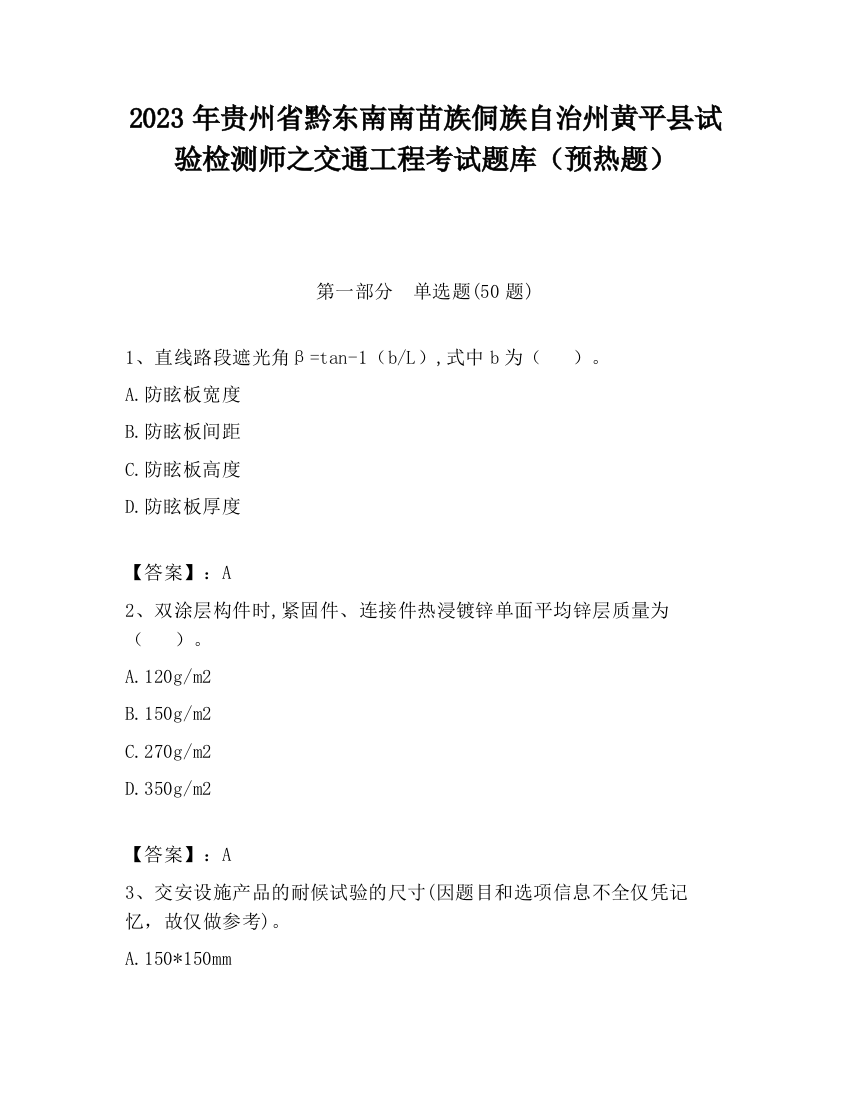 2023 年贵州省黔东南南苗族侗族自治州黄平县试验检测师之交通工程考试题库（预热题）

第一部分　单选题(50 题)

1、直线路段遮光角β=tan-1（b/L）,式中 b 为（　　）。

A.防眩板宽度

B.防眩板间距

C.防眩板高度

D.防眩板厚度

【答案】：A

2、双涂层构件时,紧固件、连接件热浸镀锌单面平均锌层质量为（　　）。

A.120g/m2

B.150g/m2

C.270g/m2

D.350g/m2

【答案】：A

3、交安设施产品的耐候试验的尺寸(因题目和选项信息不全仅凭记忆，故仅做参考)。

A.150*150mm